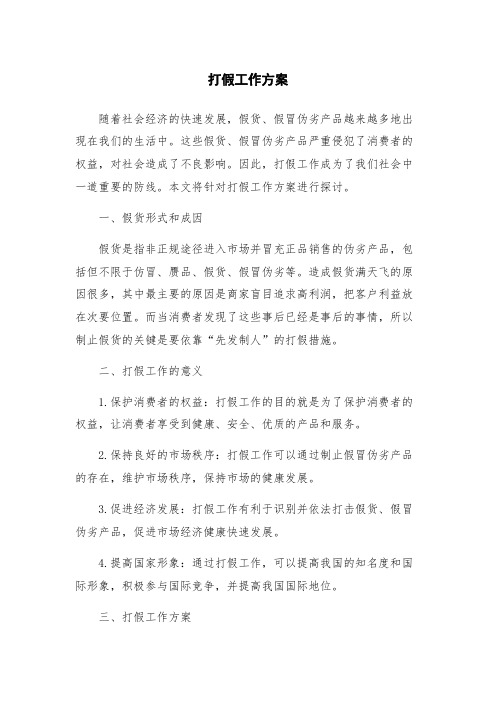 打假工作方案

随着社会经济的快速发展，假货、假冒伪劣产品越来越多地出现在我们的生活中。这些假货、假冒伪劣产品严重侵犯了消费者的权益，对社会造成了不良影响。因此，打假工作成为了我们社会中一道重要的防线。本文将针对打假工作方案进行探讨。

一、假货形式和成因

假货是指非正规途径进入市场并冒充正品销售的伪劣产品，包括但不限于仿冒、赝品、假货、假冒伪劣等。造成假货满天飞的原因很多，其中最主要的原因是商家盲目追求高利润，把客户利益放在次要位置。而当消费者发现了这些事后已经是事后的事情，所以制止假货的关键是要依靠“先发制人”的打假措施。

二、打假工作的意义

1.保护消费者的权益：打假工作的目的就是为了保护消费者的权益，让消费者享受到健康、安全、优质的产品和服务。

2.保持良好的市场秩序：打假工作可以通过制止假冒伪劣产品的存在，维护市场秩序，保持市场的健康发展。

3.促进经济发展：打假工作有利于识别并依法打击假货、假冒伪劣产品，促进市场经济健康快速发展。

4.提高国家形象：通过打假工作，可以提高我国的知名度和国际形象，积极参与国际竞争，并提高我国国际地位。

三、打假工作方案